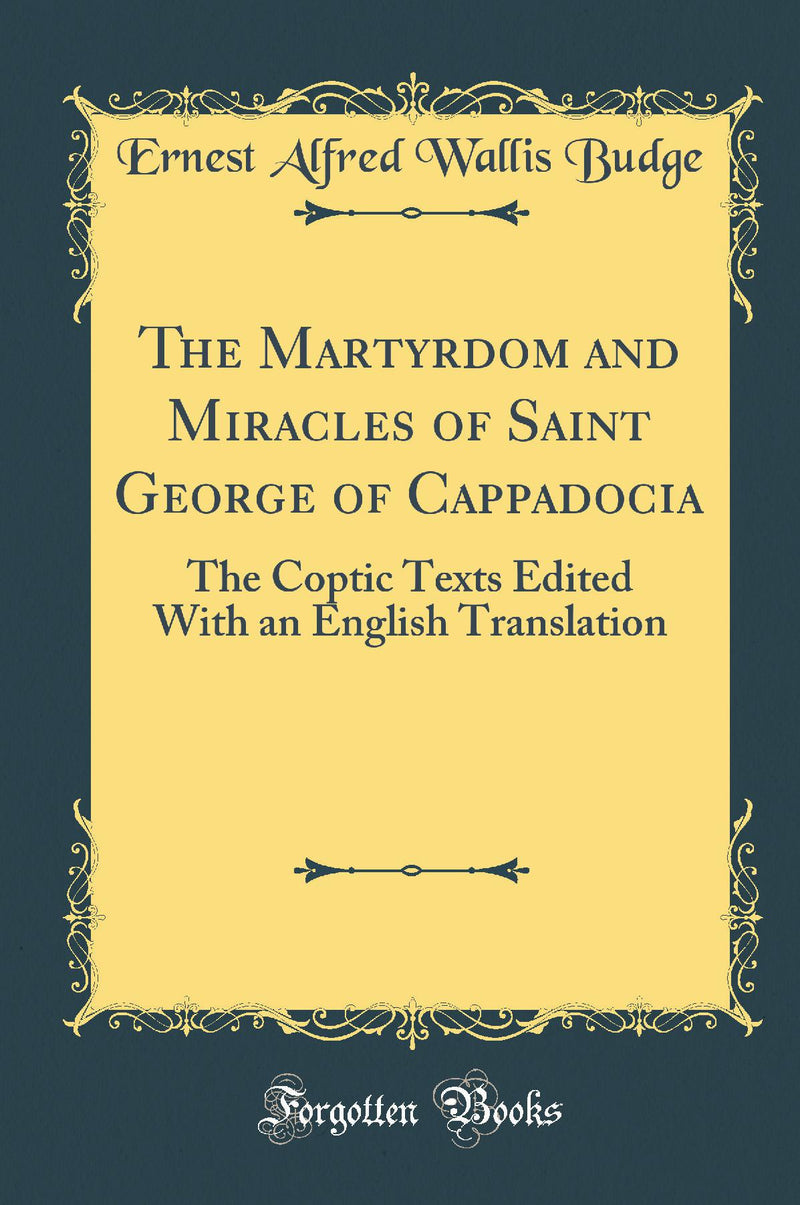 Ernest Alfred Wallis Budge

The Martyrdom and Miracles of Saint George of Cappadocia

The Coptic Texts Edited With an English Translation

Forgotten Books